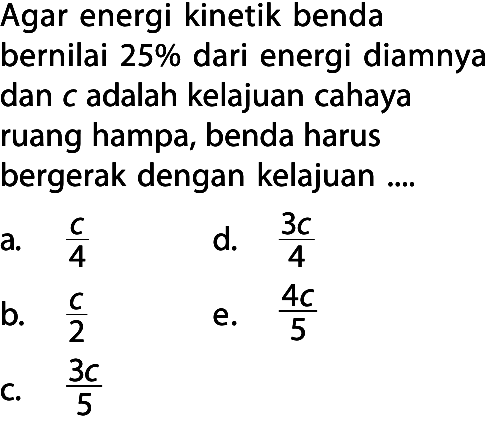 Agar energi kinetik benda bernilai 25% dari energi diamnya dan $c$ adalah kelajuan cahaya ruang hampa, benda harus bergerak dengan kelajuan ....

a. $\frac{c}{4}$

b. $\frac{c}{2}$

c. $\frac{3c}{5}$

d. $\frac{3c}{4}$

e. $\frac{4c}{5}$